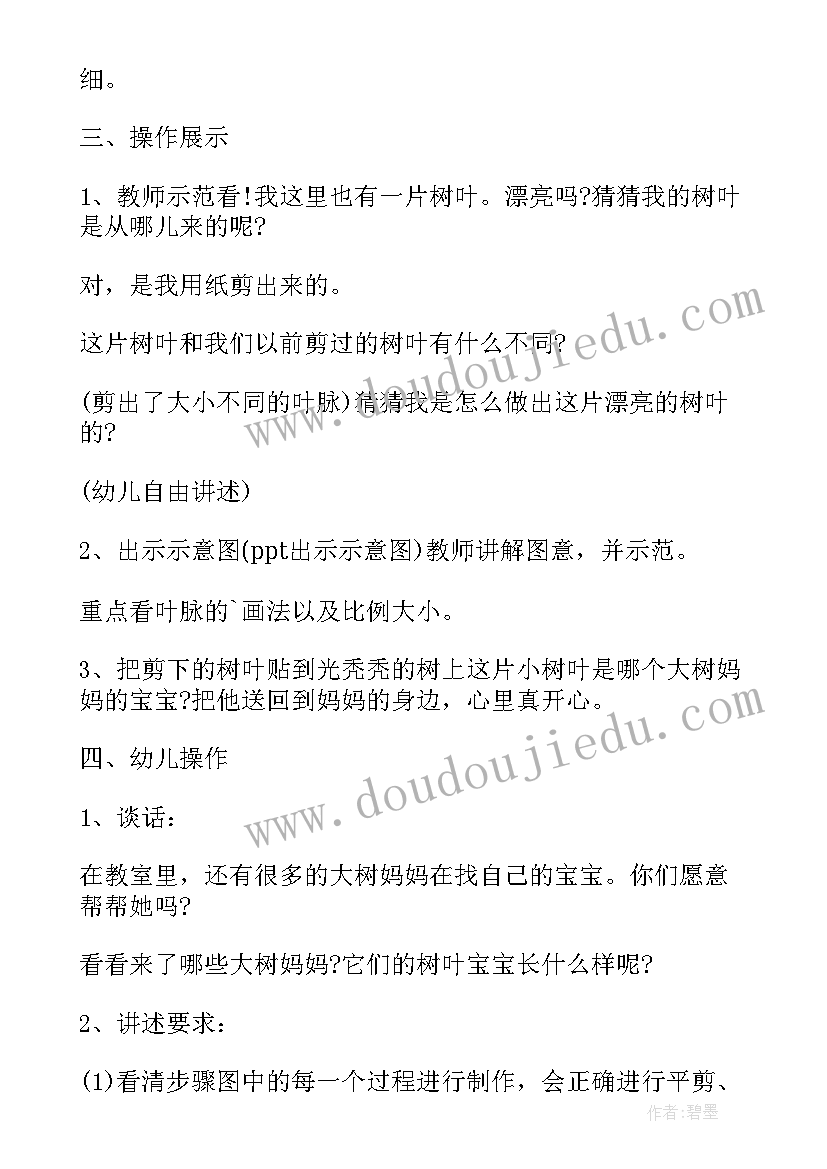 细。

三、操作展示

1、教师示范看!我这里也有一片树叶。漂亮吗?猜猜我的树叶是从哪儿来的呢?

对，是我用纸剪出来的。

这片树叶和我们以前剪过的树叶有什么不同?

(剪出了大小不同的叶脉)猜猜我是怎么做出这片漂亮的树叶的?

(幼儿自由讲述)

2、出示示意图(ppt出示示意图)教师讲解图意，并示范。

重点看叶脉的`画法以及比例大小。

3、把剪下的树叶贴到光秃秃的树上这片小树叶是哪个大树妈妈的宝宝?把他送回到妈妈的身边，心里真开心。

四、幼儿操作

1、谈话:

在教室里，还有很多的大树妈妈在找自己的宝宝。你们愿意帮帮她吗?

看看来了哪些大树妈妈?它们的树叶宝宝长什么样呢?

2、讲述要求:

(1)看清步骤图中的每一个过程进行制作，会正确进行平剪、

www.doudoujiedu.com

www.doudoujiedu.com

作者:碧墨